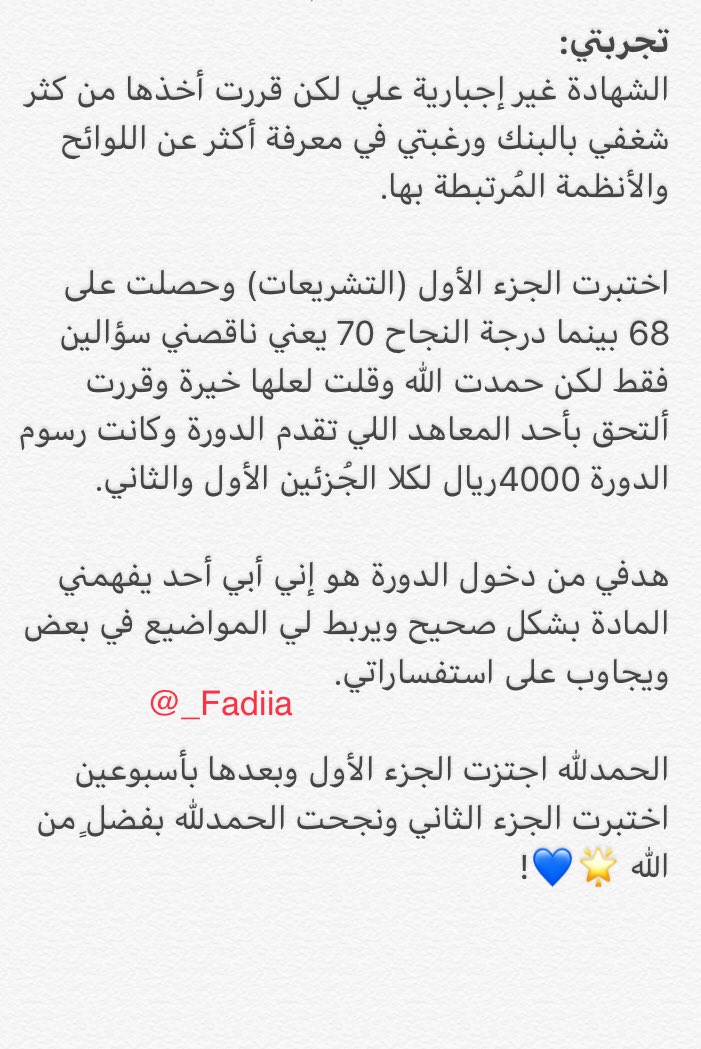 تجربتي:
الشهادة غير إجبارية علي لكن قررت أخذها من كثر شغفي بالبنك ورغبتي في معرفة أكثر عن اللوائح والأنظمة المُرتبطة بها.

اختبرت الجزء الأول (التشريعات) وحصلت على 68 بينما درجة النجاح 70 يعني ناقصني سؤالين فقط لكن حمدت الله وقلت لعلها خيرة وقررت ألتحق بأحد المعاهد اللي تقدم الدورة وكانت رسوم الدورة 4000ريال لكلا الجُزئين الأول والثاني.

هدفي من دخول الدورة هو إني أبي أحد يفهمني المادة بشكل صحيح ويربط لي المواضيع في بعض ويجاوب على استفساراتي.

@_Fadiia

الحمدلله اجتزت الجزء الأول وبعدها بأسبوعين اختبرت الجزء الثاني ونجحت الحمدلله بفضلٍ من الله 🌟💙!